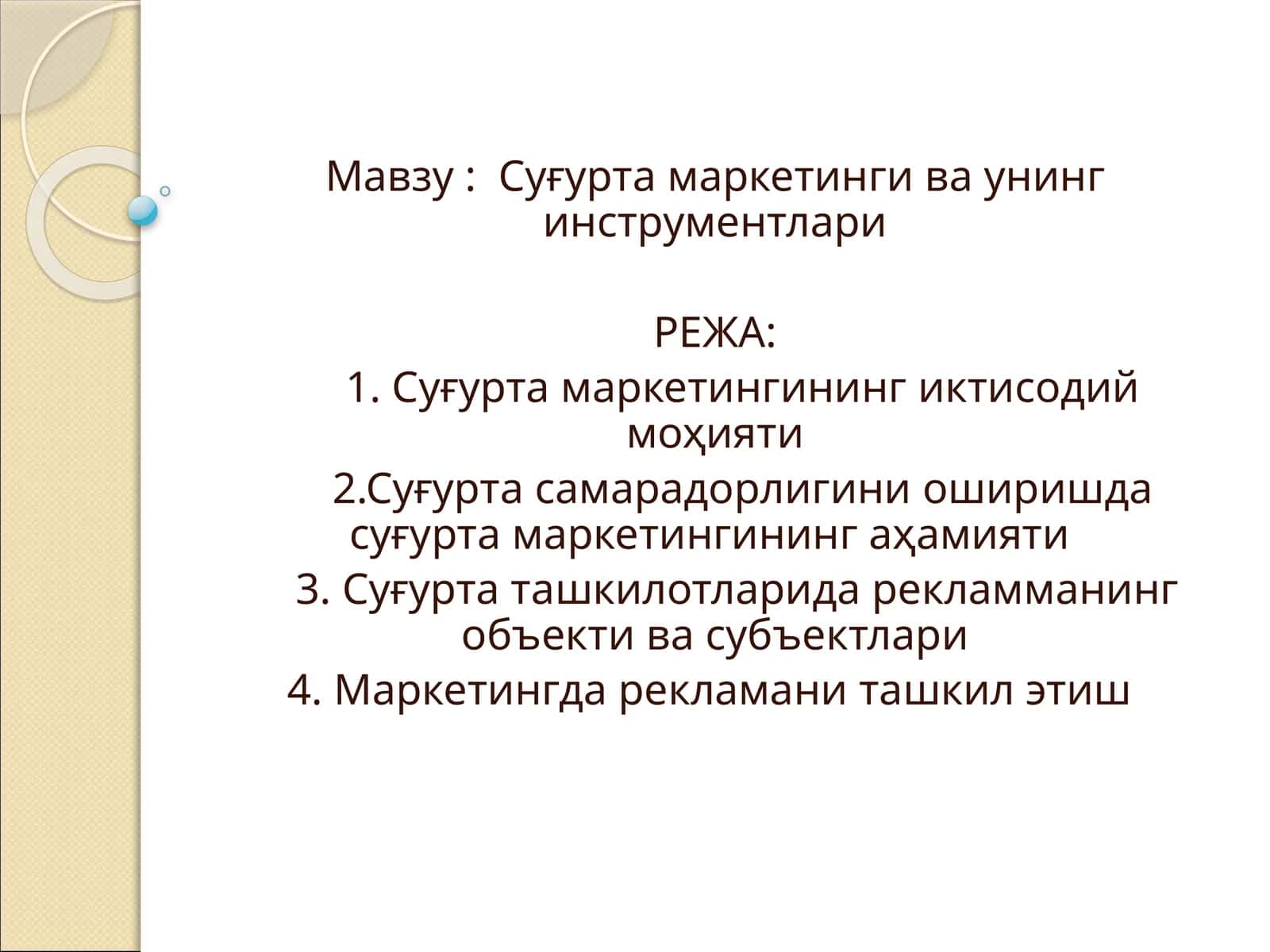 Мавзу : Суғурта маркетинги ва унинг инструментлари

РЕЖА:

1. Суғурта маркетингининг иктисодий моҳияти

2.Суғурта самарадорлигини оширишда суғурта маркетингининг аҳамияти

3. Суғурта ташкилотларида рекламманинг объекти ва субъектлари

4. Маркетингда рекламани ташкил этиш